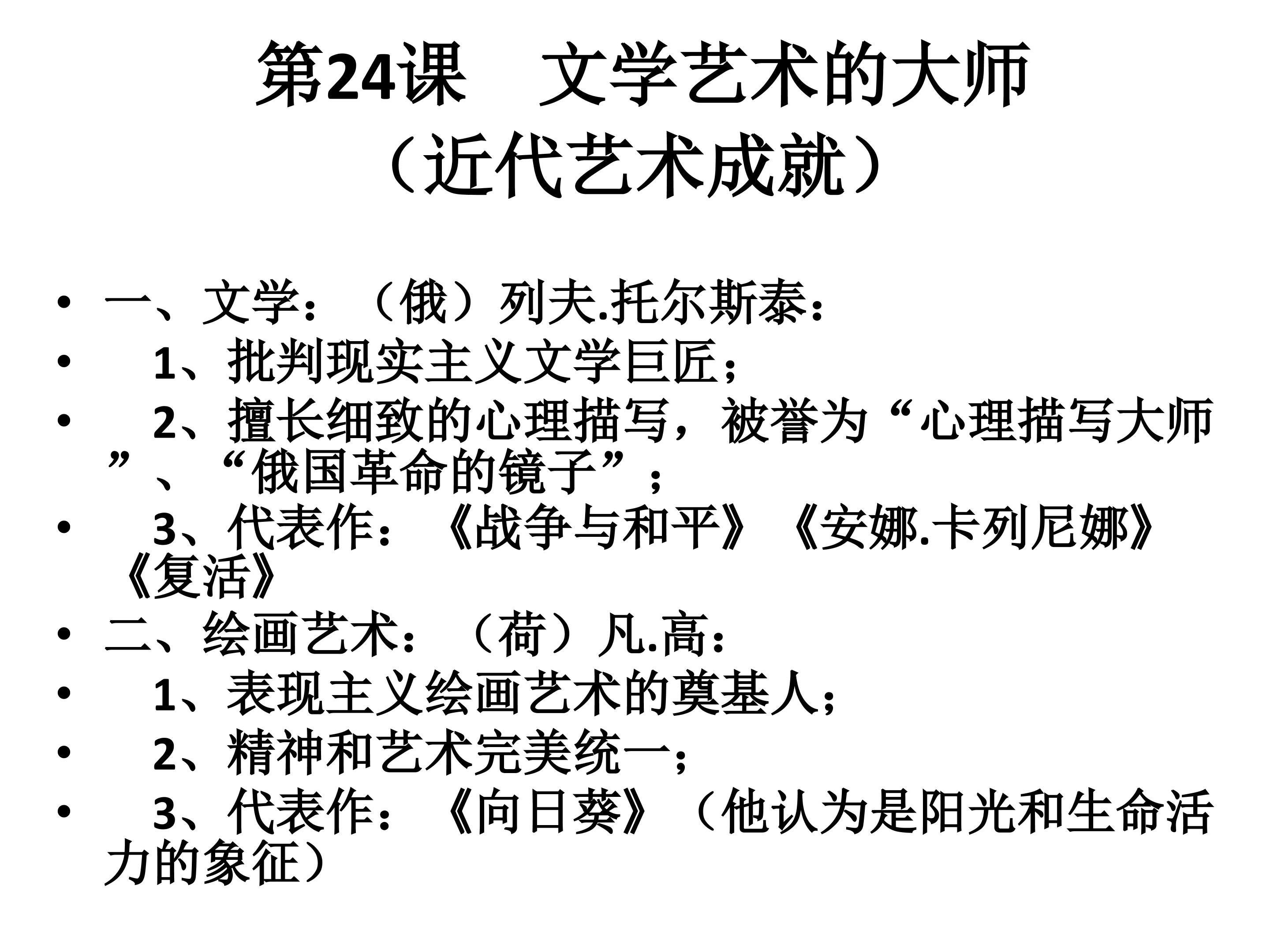 第24课　文学艺术的大师
（近代艺术成就）

• 一、文学：（俄）列夫.托尔斯泰：
• 　1、批判现实主义文学巨匠；
• 　2、擅长细致的心理描写，被誉为“心理描写大师”、“俄国革命的镜子”；
• 　3、代表作：《战争与和平》《安娜.卡列尼娜》《复活》
• 二、绘画艺术：（荷）凡.高：
• 　1、表现主义绘画艺术的奠基人；
• 　2、精神和艺术完美统一；
• 　3、代表作：《向日葵》（他认为是阳光和生命活力的象征）